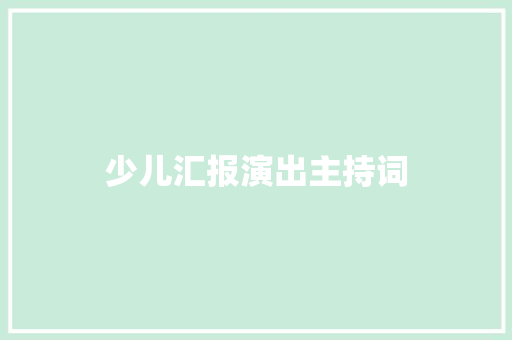 少儿汇报演出主持词